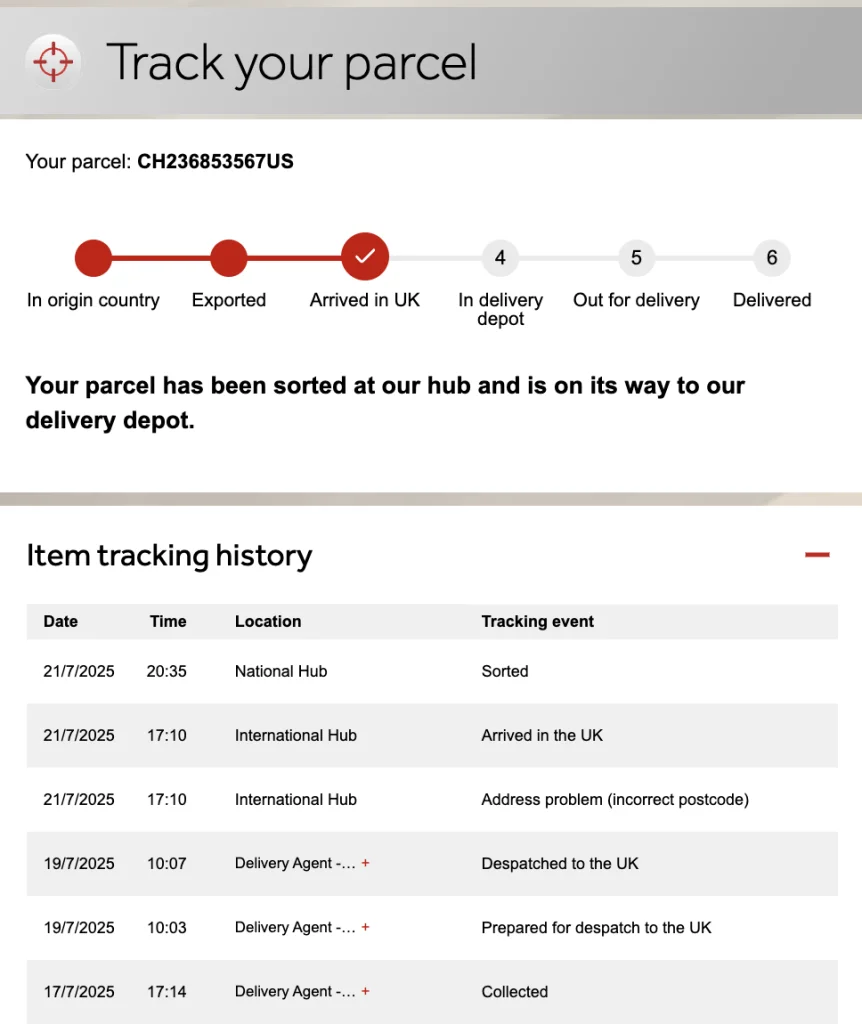 Track your parcel

Your parcel: **CH236853567US**

In origin country Exported Arrived in UK 4 In delivery depot 5 Out for delivery 6 Delivered

**Your parcel has been sorted at our hub and is on its way to our delivery depot.**

Item tracking history

| Date | Time | Location | Tracking event |
|---|---|---|---|
| 21/7/2025 | 20:35 | National Hub | Sorted |
| 21/7/2025 | 17:10 | International Hub | Arrived in the UK |
| 21/7/2025 | 17:10 | International Hub | Address problem (incorrect postcode) |
| 19/7/2025 | 10:07 | Delivery Agent -... + | Despatched to the UK |
| 19/7/2025 | 10:03 | Delivery Agent -... + | Prepared for despatch to the UK |
| 17/7/2025 | 17:14 | Delivery Agent -... + | Collected |